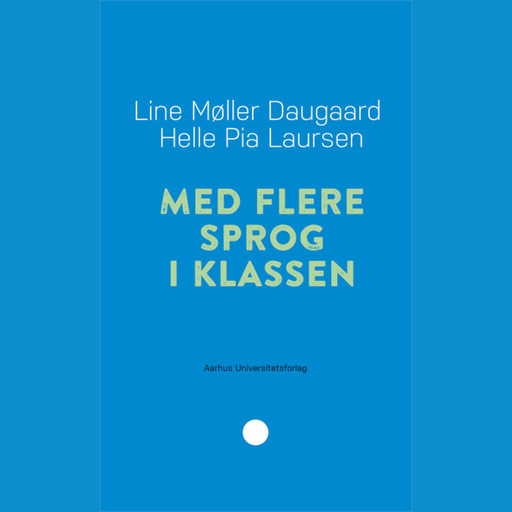 Line Møller Daugaard
Helle Pia Laursen

MED FLERE SPROG I KLASSEN

Aarhus Universitetsforlag